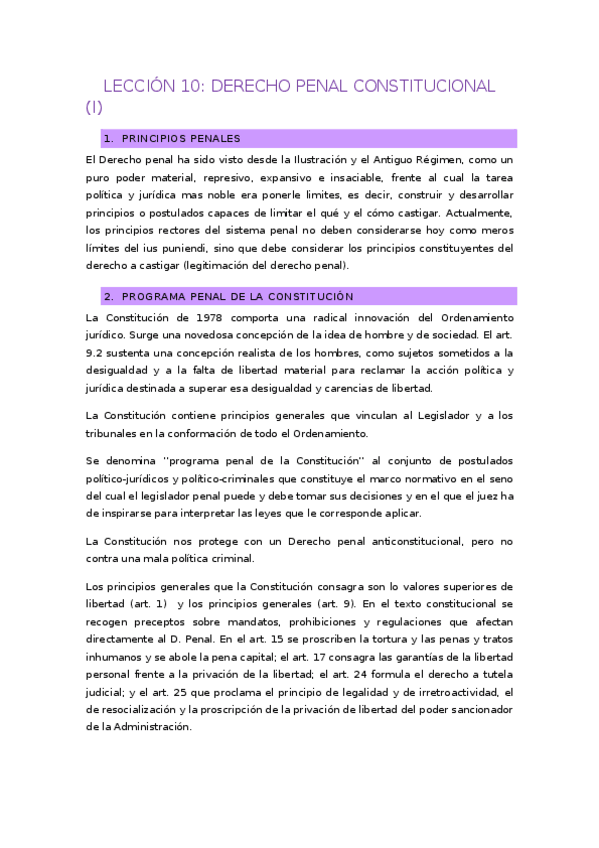 LECCIÓN 10: DERECHO PENAL CONSTITUCIONAL (I)

1. PRINCIPIOS PENALES

El Derecho penal ha sido visto desde la Ilustración y el Antiguo Régimen, como un puro poder material, represivo, expansivo e insaciable, frente al cual la tarea política y jurídica mas noble era ponerle límites, es decir, construir y desarrollar principios o postulados capaces de limitar el qué y el cómo castigar. Actualmente, los principios rectores del sistema penal no deben considerarse hoy como meros límites del ius puniendi, sino que debe considerar los principios constituyentes del derecho a castigar (legitimación del derecho penal).

2. PROGRAMA PENAL DE LA CONSTITUCIÓN

La Constitución de 1978 comporta una radical innovación del Ordenamiento jurídico. Surge una novedosa concepción de la idea de hombre y de sociedad. El art. 9.2 sustenta una concepción realista de los hombres, como sujetos sometidos a la desigualdad y a la falta de libertad material para reclamar la acción política y jurídica destinada a superar esa desigualdad y carencias de libertad.

La Constitución contiene principios generales que vinculan al Legislador y a los tribunales en la conformación de todo el Ordenamiento.

Se denomina ''programa penal de la Constitución'' al conjunto de postulados político-jurídicos y político-criminales que constituye el marco normativo en el seno del cual el legislador penal puede y debe tomar sus decisiones y en el que el juez ha de inspirarse para interpretar las leyes que le corresponde aplicar.

La Constitución nos protege con un Derecho penal anticonstitucional, pero no contra una mala política criminal.

Los principios generales que la Constitución consagra son lo valores superiores de libertad (art. 1) y los principios generales (art. 9). En el texto constitucional se recogen preceptos sobre mandatos, prohibiciones y regulaciones que afectan directamente al D. Penal. En el art. 15 se proscriben la tortura y las penas y tratos inhumanos y se abole la pena capital; el art. 17 consagra las garantías de la libertad personal frente a la privación de la libertad; el art. 24 formula el derecho a tutela judicial; y el art. 25 que proclama el principio de legalidad y de irretroactividad, el de resocialización y la proscripción de la privación de libertad del poder sancionador de la Administración.